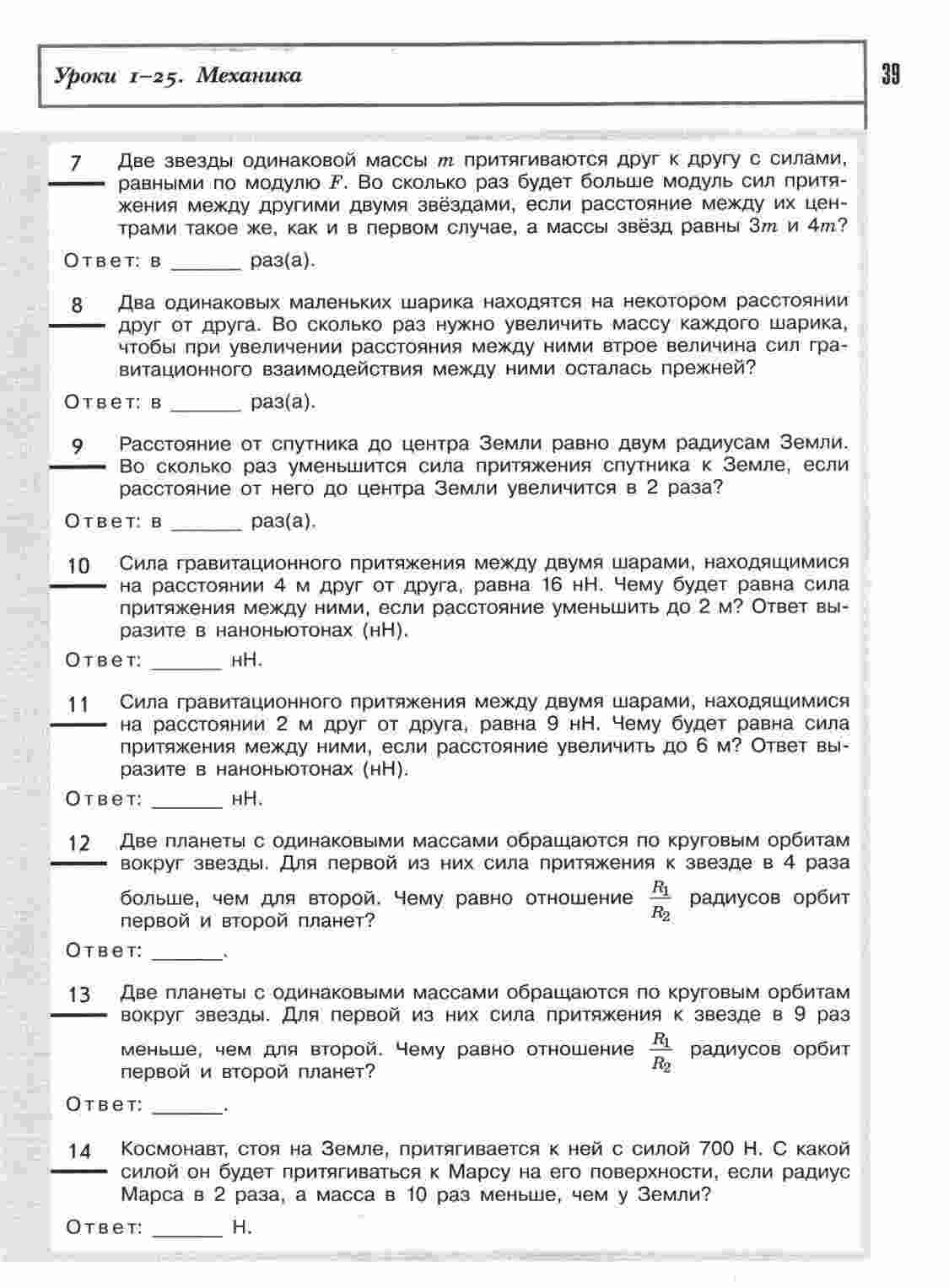 Уроки 1–25. Механика

39

7 Две звезды одинаковой массы $m$ притягиваются друг к другу с силами, равными по модулю $F$. Во сколько раз будет больше модуль сил притяжения между другими двумя звёздами, если расстояние между их центрами такое же, как и в первом случае, а массы звёзд равны $3m$ и $4m$?

Ответ: в ______ раз(а).

8 Два одинаковых маленьких шарика находятся на некотором расстоянии друг от друга. Во сколько раз нужно увеличить массу каждого шарика, чтобы при увеличении расстояния между ними втрое величина сил гравитационного взаимодействия между ними осталась прежней?

Ответ: в ______ раз(а).

9 Расстояние от спутника до центра Земли равно двум радиусам Земли. Во сколько раз уменьшится сила притяжения спутника к Земле, если расстояние от него до центра Земли увеличится в 2 раза?

Ответ: в ______ раз(а).

10 Сила гравитационного притяжения между двумя шарами, находящимися на расстоянии 4 м друг от друга, равна 16 нН. Чему будет равна сила притяжения между ними, если расстояние уменьшить до 2 м? Ответ выразите в наноньютонах (нН).

Ответ: ______ нН.

11 Сила гравитационного притяжения между двумя шарами, находящимися на расстоянии 2 м друг от друга, равна 9 нН. Чему будет равна сила притяжения между ними, если расстояние увеличить до 6 м? Ответ выразите в наноньютонах (нН).

Ответ: ______ нН.

12 Две планеты с одинаковыми массами обращаются по круговым орбитам вокруг звезды. Для первой из них сила притяжения к звезде в 4 раза больше, чем для второй. Чему равно отношение $\frac{R_1}{R_2}$ радиусов орбит первой и второй планет?

Ответ: ______.

13 Две планеты с одинаковыми массами обращаются по круговым орбитам вокруг звезды. Для первой из них сила притяжения к звезде в 9 раз меньше, чем для второй. Чему равно отношение $\frac{R_1}{R_2}$ радиусов орбит первой и второй планет?

Ответ: ______.

14 Космонавт, стоя на Земле, притягивается к ней с силой 700 Н. С какой силой он будет притягиваться к Марсу на его поверхности, если радиус Марса в 2 раза, а масса в 10 раз меньше, чем у Земли?

Ответ: ______ Н.